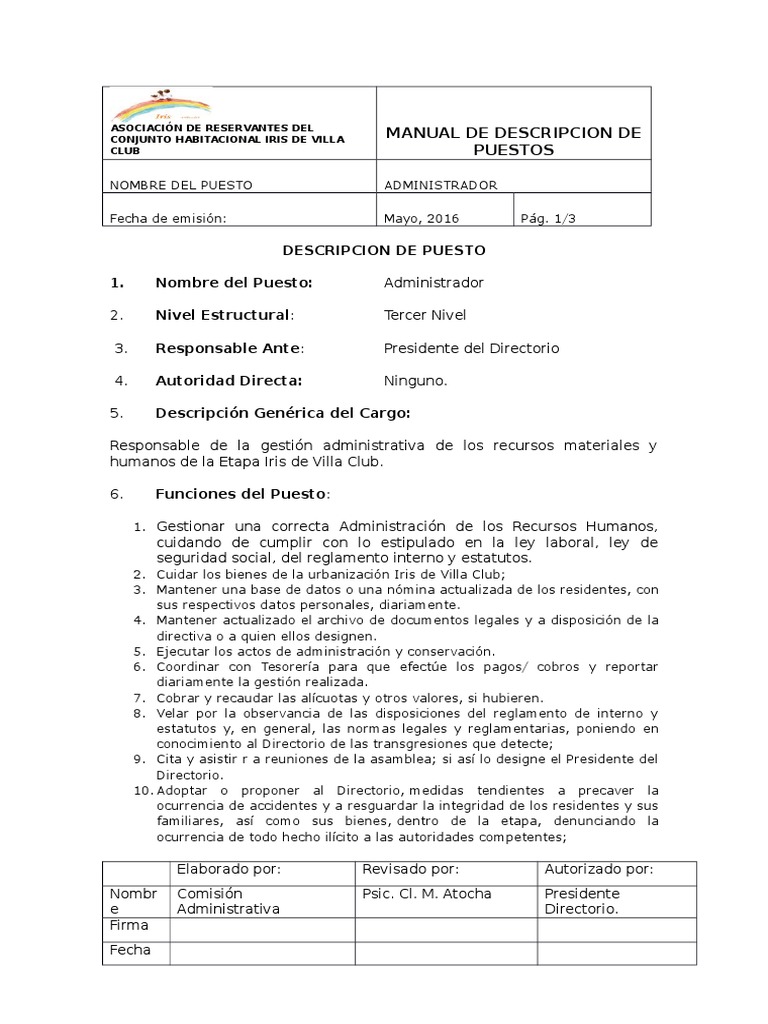 | Iris ASOCIACIÓN DE RESERVANTES DEL CONJUNTO HABITACIONAL IRIS DE VILLA CLUB | MANUAL DE DESCRIPCION DE PUESTOS | |
|---|---|---|
| NOMBRE DEL PUESTO | ADMINISTRADOR | |
| Fecha de emisión: | Mayo, 2016 | Pág. 1/3 |

DESCRIPCION DE PUESTO

1. Nombre del Puesto: Administrador

2. Nivel Estructural: Tercer Nivel

3. Responsable Ante: Presidente del Directorio

4. Autoridad Directa: Ninguno.

5. Descripción Genérica del Cargo:

Responsable de la gestión administrativa de los recursos materiales y humanos de la Etapa Iris de Villa Club.

6. Funciones del Puesto:

1. Gestionar una correcta Administración de los Recursos Humanos, cuidando de cumplir con lo estipulado en la ley laboral, ley de seguridad social, del reglamento interno y estatutos.
2. Cuidar los bienes de la urbanización Iris de Villa Club;
3. Mantener una base de datos o una nómina actualizada de los residentes, con sus respectivos datos personales, diariamente.
4. Mantener actualizado el archivo de documentos legales y a disposición de la directiva o a quien ellos designen.
5. Ejecutar los actos de administración y conservación.
6. Coordinar con Tesorería para que efectúe los pagos/ cobros y reportar diariamente la gestión realizada.
7. Cobrar y recaudar las alícuotas y otros valores, si hubieren.
8. Velar por la observancia de las disposiciones del reglamento de interno y estatutos y, en general, las normas legales y reglamentarias, poniendo en conocimiento al Directorio de las transgresiones que detecte;
9. Cita y asistir r a reuniones de la asamblea; si así lo designe el Presidente del Directorio.
10. Adoptar o proponer al Directorio, medidas tendientes a precaver la ocurrencia de accidentes y a resguardar la integridad de los residentes y sus familiares, así como sus bienes, dentro de la etapa, denunciando la ocurrencia de todo hecho ilícito a las autoridades competentes;

| | Elaborado por: | Revisado por: | Autorizado por: |
|---|---|---|---|
| Nombre | Comisión Administrativa | Psic. Cl. M. Atocha | Presidente Directorio. |
| Firma | | | |
| Fecha | | | |